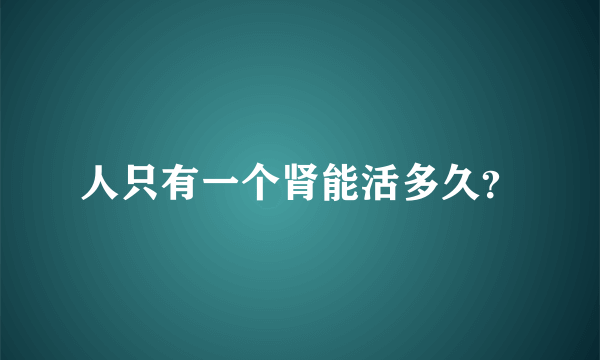 人只有一个肾能活多久?